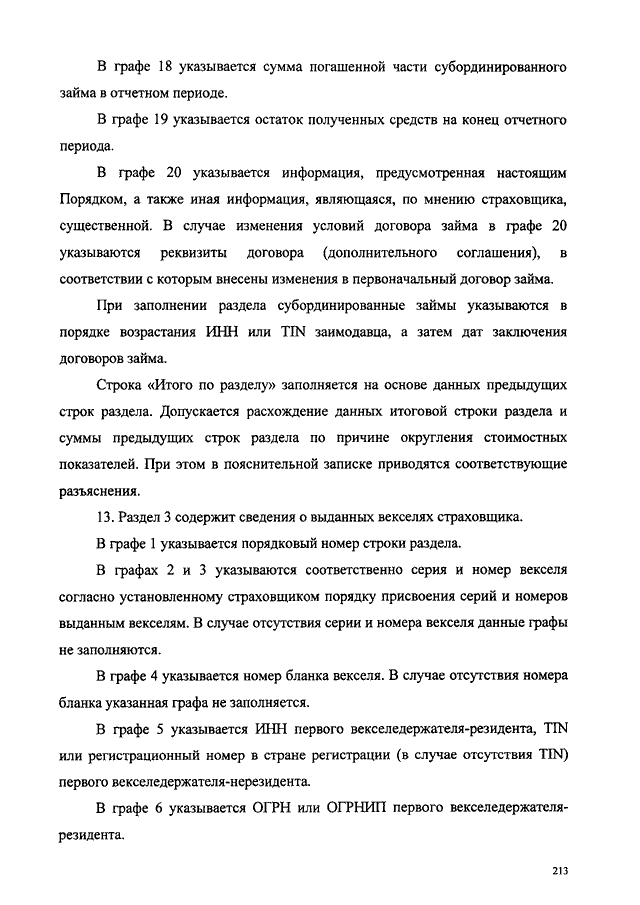 В графе 18 указывается сумма погашенной части субординированного займа в отчетном периоде.

В графе 19 указывается остаток полученных средств на конец отчетного периода.

В графе 20 указывается информация, предусмотренная настоящим Порядком, а также иная информация, являющаяся, по мнению страховщика, существенной. В случае изменения условий договора займа в графе 20 указываются реквизиты договора (дополнительного соглашения), в соответствии с которым внесены изменения в первоначальный договор займа.

При заполнении раздела субординированные займы указываются в порядке возрастания ИНН или TIN заимодавца, а затем дат заключения договоров займа.

Строка «Итого по разделу» заполняется на основе данных предыдущих строк раздела. Допускается расхождение данных итоговой строки раздела и суммы предыдущих строк раздела по причине округления стоимостных показателей. При этом в пояснительной записке приводятся соответствующие разъяснения.

13. Раздел 3 содержит сведения о выданных векселях страховщика.

В графе 1 указывается порядковый номер строки раздела.

В графах 2 и 3 указываются соответственно серия и номер векселя согласно установленному страховщиком порядку присвоения серий и номеров выданным векселям. В случае отсутствия серии и номера векселя данные графы не заполняются.

В графе 4 указывается номер бланка векселя. В случае отсутствия номера бланка указанная графа не заполняется.

В графе 5 указывается ИНН первого векселедержателя-резидента, TIN или регистрационный номер в стране регистрации (в случае отсутствия TIN) первого векселедержателя-нерезидента.

В графе 6 указывается ОГРН или ОГРНИП первого векселедержателя-резидента.

213